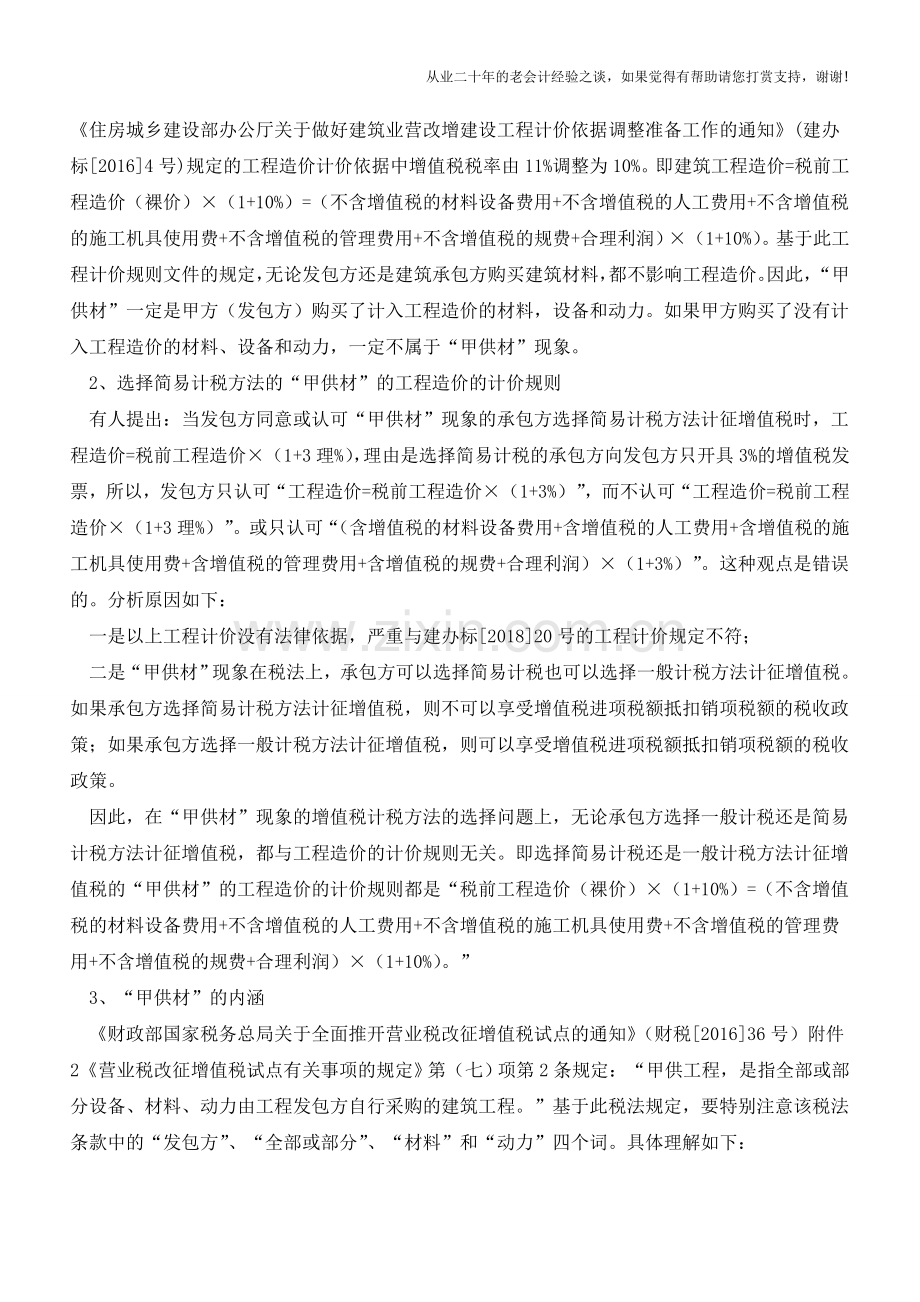 从业二十年的老会计经验之谈，如果觉得有帮助请您打赏支持，谢谢!

《住房城乡建设部办公厅关于做好建筑业营改增建设工程计价依据调整准备工作的通知》(建办标[2016]4号)规定的工程造价计价依据中增值税税率由11%调整为10%。即建筑工程造价=税前工程造价（裸价）×（1+10%）=（不含增值税的材料设备费用+不含增值税的人工费用+不含增值税的施工机具使用费+不含增值税的管理费用+不含增值税的规费+合理利润）×（1+10%）。基于此工程计价规则文件的规定,无论发包方还是建筑承包方购买建筑材料,都不影响工程造价。因此,“甲供材”一定是甲方（发包方）购买了计入工程造价的材料，设备和动力。如果甲方购买了没有计入工程造价的材料、设备和动力，一定不属于“甲供材”现象。

2、选择简易计税方法的“甲供材”的工程造价的计价规则

有人提出：当发包方同意或认可“甲供材”现象的承包方选择简易计税方法计征增值税时，工程造价=税前工程造价×（1+3理%),理由是选择简易计税的承包方向发包方只开具3%的增值税发票，所以，发包方只认可“工程造价=税前工程造价×（1+3%）”，而不认可“工程造价=税前工程造价×（1+3理%）”。或只认可“（含增值税的材料设备费用+含增值税的人工费用+含增值税的施工机具使用费+含增值税的管理费用+含增值税的规费+合理利润）×（1+3%）”。这种观点是错误的。分析原因如下：

一是以上工程计价没有法律依据，严重与建办标[2018]20号的工程计价规定不符；

二是“甲供材”现象在税法上，承包方可以选择简易计税也可以选择一般计税方法计征增值税。如果承包方选择简易计税方法计征增值税，则不可以享受增值税进项税额抵扣销项税额的税收政策；如果承包方选择一般计税方法计征增值税，则可以享受增值税进项税额抵扣销项税额的税收政策。

因此，在“甲供材”现象的增值税计税方法的选择问题上，无论承包方选择一般计税还是简易计税方法计征增值税，都与工程造价的计价规则无关。即选择简易计税还是一般计税方法计征增值税的“甲供材”的工程造价的计价规则都是“税前工程造价（裸价）×（1+10%）=（不含增值税的材料设备费用+不含增值税的人工费用+不含增值税的施工机具使用费+不含增值税的管理费用+不含增值税的规费+合理利润）×（1+10%）。”

3、“甲供材”的内涵

《财政部国家税务总局关于全面推开营业税改征增值税试点的通知》(财税[2016]36号）附件2《营业税改征增值税试点有关事项的规定》第（七）项第2条规定：“甲供工程，是指全部或部分设备、材料、动力由工程发包方自行采购的建筑工程。”基于此税法规定，要特别注意该税法条款中的“发包方”、“全部或部分”、“材料”和“动力”四个词。具体理解如下：

www.zixin.com.cn